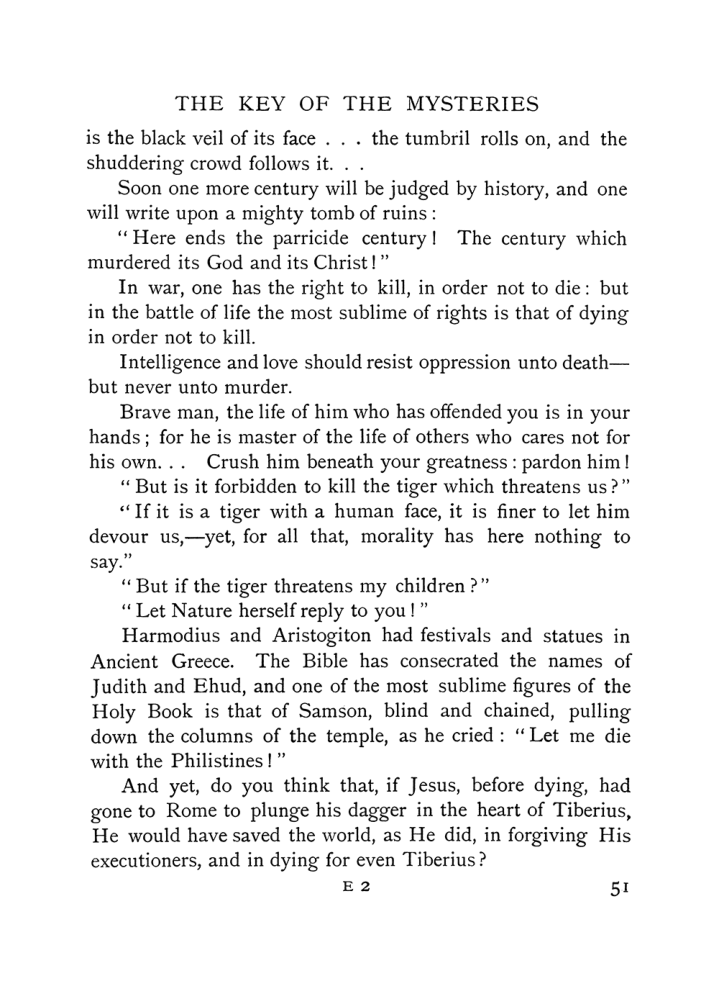 THE KEY OF THE MYSTERIES

is the black veil of its face . . . the tumbril rolls on, and the shuddering crowd follows it. . .

Soon one more century will be judged by history, and one will write upon a mighty tomb of ruins:

"Here ends the parricide century! The century which murdered its God and its Christ!"

In war, one has the right to kill, in order not to die: but in the battle of life the most sublime of rights is that of dying in order not to kill.

Intelligence and love should resist oppression unto death—but never unto murder.

Brave man, the life of him who has offended you is in your hands; for he is master of the life of others who cares not for his own. . . Crush him beneath your greatness: pardon him!

"But is it forbidden to kill the tiger which threatens us?"

"If it is a tiger with a human face, it is finer to let him devour us,—yet, for all that, morality has here nothing to say."

"But if the tiger threatens my children?"

"Let Nature herself reply to you!"

Harmodius and Aristogiton had festivals and statues in Ancient Greece. The Bible has consecrated the names of Judith and Ehud, and one of the most sublime figures of the Holy Book is that of Samson, blind and chained, pulling down the columns of the temple, as he cried: "Let me die with the Philistines!"

And yet, do you think that, if Jesus, before dying, had gone to Rome to plunge his dagger in the heart of Tiberius, He would have saved the world, as He did, in forgiving His executioners, and in dying for even Tiberius?

E 2

51